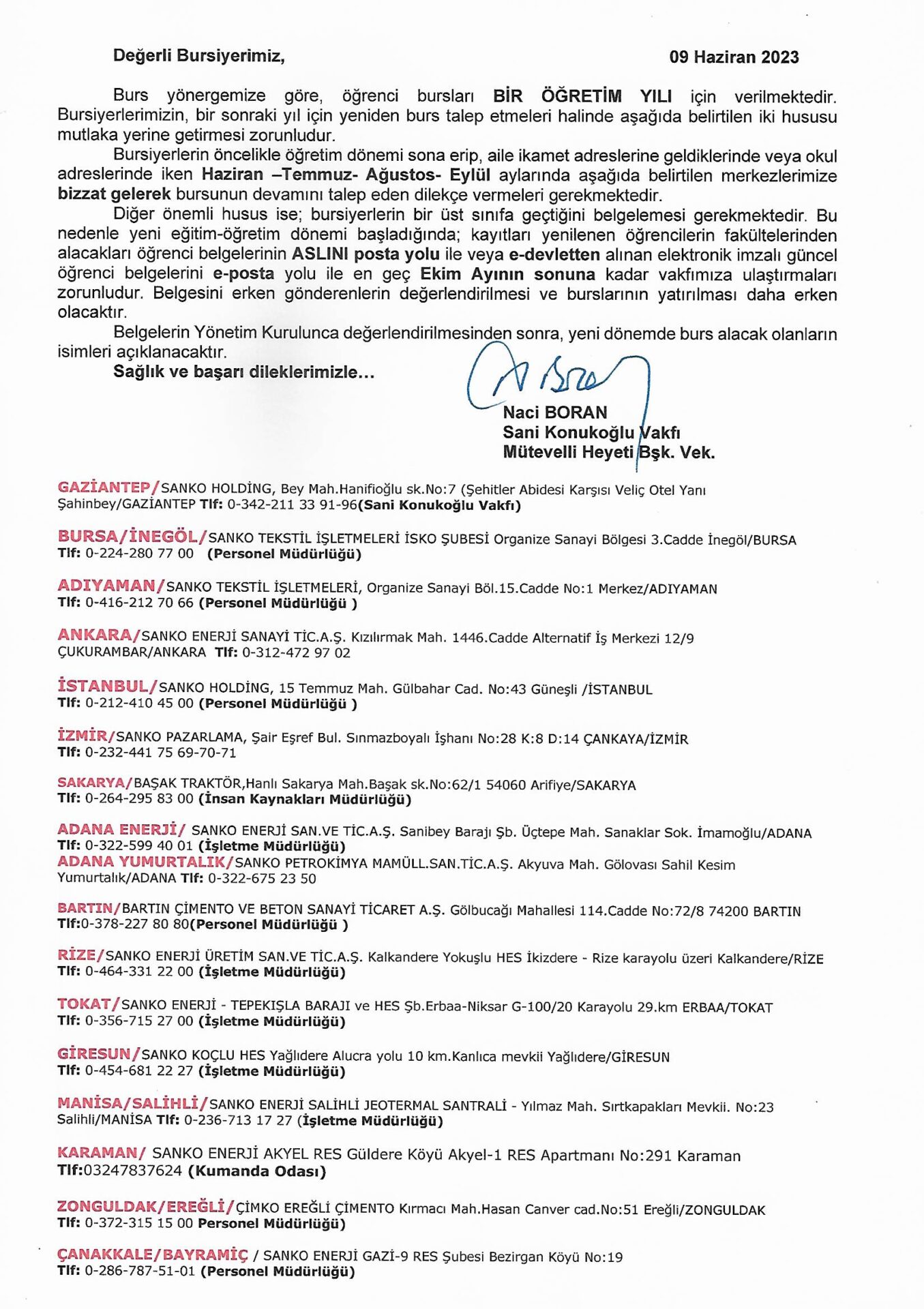 Değerli Bursiyerimiz, 09 Haziran 2023

Burs yönergemize göre, öğrenci bursları BİR ÖĞRETİM YILI için verilmektedir. Bursiyerlerimizin, bir sonraki yıl için yeniden burs talep etmeleri halinde aşağıda belirtilen iki hususu mutlaka yerine getirmesi zorunludur.

Bursiyerlerin öncelikle öğretim dönemi sona erip, aile ikamet adreslerine geldiklerinde veya okul adreslerinde iken Haziran –Temmuz- Ağustos- Eylül aylarında aşağıda belirtilen merkezlerimize bizzat gelerek bursunun devamını talep eden dilekçe vermeleri gerekmektedir.

Diğer önemli husus ise; bursiyerlerin bir üst sınıfa geçtiğini belgelemesi gerekmektedir. Bu nedenle yeni eğitim-öğretim dönemi başladığında; kayıtları yenilenen öğrencilerin fakültelerinden alacakları öğrenci belgelerinin ASLINI posta yolu ile veya e-devletten alınan elektronik imzalı güncel öğrenci belgelerini e-posta yolu ile en geç Ekim Ayının sonuna kadar vakfımıza ulaştırmaları zorunludur. Belgesini erken gönderenlerin değerlendirilmesi ve burslarının yatırılması daha erken olacaktır.

Belgelerin Yönetim Kurulunca değerlendirilmesinden sonra, yeni dönemde burs alacak olanların isimleri açıklanacaktır.

Sağlık ve başarı dileklerimizle...

Naci BORAN
Sani Konukoğlu Vakfı
Mütevelli Heyeti Bşk. Vek.

GAZİANTEP/SANKO HOLDİNG, Bey Mah.Hanifioğlu sk.No:7 (Şehitler Abidesi Karşısı Veliç Otel Yanı Şahinbey/GAZİANTEP Tlf: 0-342-211 33 91-96(Sani Konukoğlu Vakfı)

BURSA/İNEGÖL/SANKO TEKSTİL İŞLETMELERİ İSKO ŞUBESİ Organize Sanayi Bölgesi 3.Cadde İnegöl/BURSA Tlf: 0-224-280 77 00 (Personel Müdürlüğü)

ADIYAMAN/SANKO TEKSTİL İŞLETMELERİ, Organize Sanayi Böl.15.Cadde No:1 Merkez/ADIYAMAN Tlf: 0-416-212 70 66 (Personel Müdürlüğü )

ANKARA/SANKO ENERJİ SANAYİ TİC.A.Ş. Kızılırmak Mah. 1446.Cadde Alternatif İş Merkezi 12/9 ÇUKURAMBAR/ANKARA Tlf: 0-312-472 97 02

İSTANBUL/SANKO HOLDİNG, 15 Temmuz Mah. Gülbahar Cad. No:43 Güneşli /İSTANBUL Tlf: 0-212-410 45 00 (Personel Müdürlüğü )

İZMİR/SANKO PAZARLAMA, Şair Eşref Bul. Sınmazboyalı İşhanı No:28 K:8 D:14 ÇANKAYA/İZMİR Tlf: 0-232-441 75 69-70-71

SAKARYA/BAŞAK TRAKTÖR,Hanlı Sakarya Mah.Başak sk.No:62/1 54060 Arifiye/SAKARYA Tlf: 0-264-295 83 00 (İnsan Kaynakları Müdürlüğü)

ADANA ENERJİ/ SANKO ENERJİ SAN.VE TİC.A.Ş. Sanibey Barajı Şb. Üçtepe Mah. Sanaklar Sok. İmamoğlu/ADANA Tlf: 0-322-599 40 01 (İşletme Müdürlüğü)
ADANA YUMURTALIK/SANKO PETROKİMYA MAMÜLL.SAN.TİC.A.Ş. Akyuva Mah. Gölovası Sahil Kesim Yumurtalık/ADANA Tlf: 0-322-675 23 50

BARTIN/BARTIN ÇİMENTO VE BETON SANAYİ TİCARET A.Ş. Gölbucağı Mahallesi 114.Cadde No:72/8 74200 BARTIN Tlf:0-378-227 80 80(Personel Müdürlüğü )

RİZE/SANKO ENERJİ ÜRETİM SAN.VE TİC.A.Ş. Kalkandere Yokuşlu HES İkizdere - Rize karayolu üzeri Kalkandere/RİZE Tlf: 0-464-331 22 00 (İşletme Müdürlüğü)

TOKAT/SANKO ENERJİ - TEPEKIŞLA BARAJI ve HES Şb.Erbaa-Niksar G-100/20 Karayolu 29.km ERBAA/TOKAT Tlf: 0-356-715 27 00 (İşletme Müdürlüğü)

GİRESUN/SANKO KOÇLU HES Yağlıdere Alucra yolu 10 km.Kanlıca mevkii Yağlıdere/GİRESUN Tlf: 0-454-681 22 27 (İşletme Müdürlüğü)

MANİSA/SALİHLİ/SANKO ENERJİ SALİHLİ JEOTERMAL SANTRALİ - Yılmaz Mah. Sırtkapakları Mevkii. No:23 Salihli/MANİSA Tlf: 0-236-713 17 27 (İşletme Müdürlüğü)

KARAMAN/ SANKO ENERJİ AKYEL RES Güldere Köyü Akyel-1 RES Apartmanı No:291 Karaman Tlf:03247837624 (Kumanda Odası)

ZONGULDAK/EREĞLİ/ÇİMKO EREĞLİ ÇİMENTO Kırmacı Mah.Hasan Canver cad.No:51 Ereğli/ZONGULDAK Tlf: 0-372-315 15 00 Personel Müdürlüğü)

ÇANAKKALE/BAYRAMİÇ / SANKO ENERJİ GAZİ-9 RES Şubesi Bezirgan Köyü No:19 Tlf: 0-286-787-51-01 (Personel Müdürlüğü)